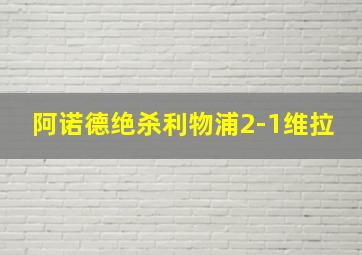 阿诺德绝杀利物浦2-1维拉